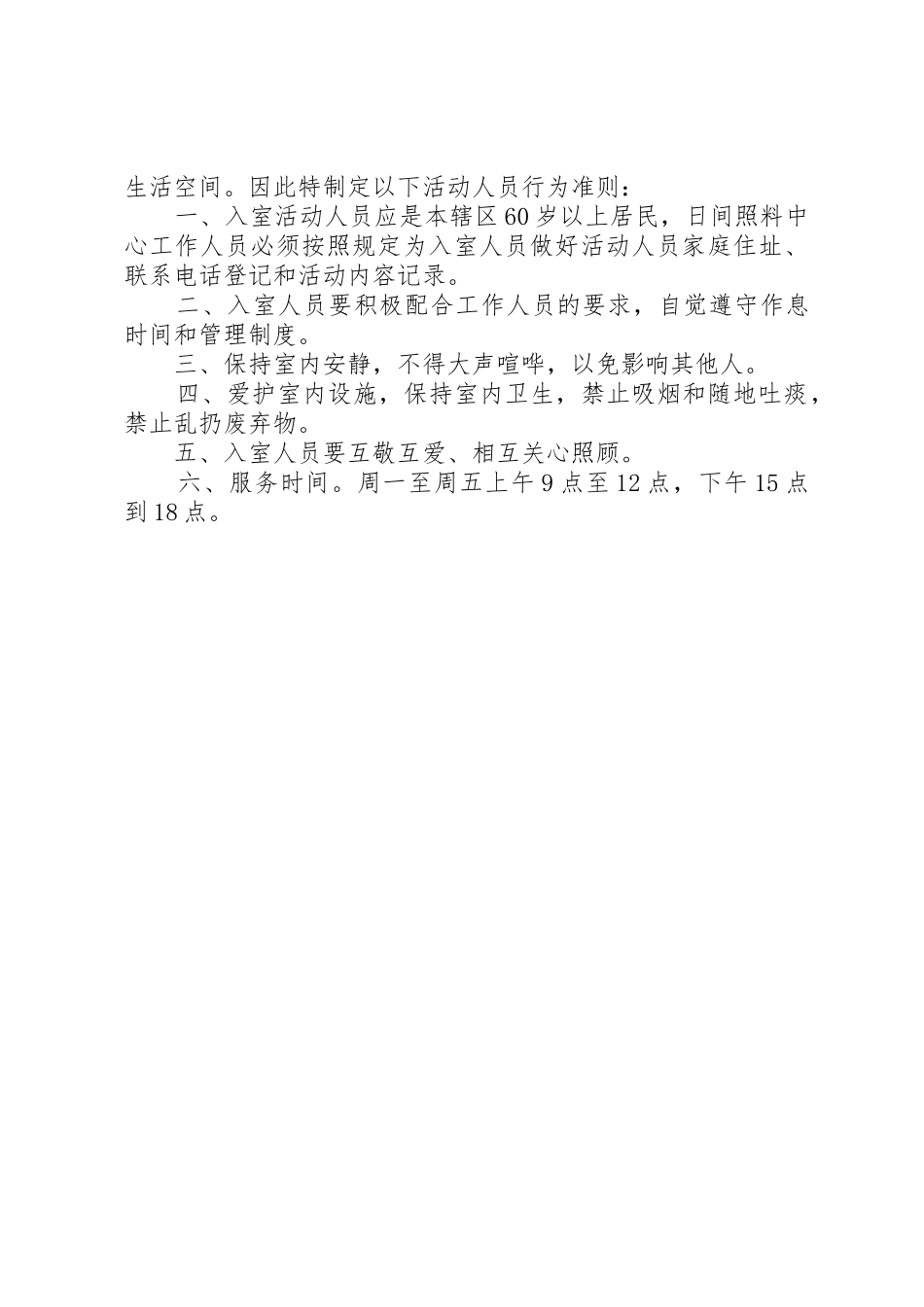 生活空间。因此特制定以下活动人员行为准则：

一、入室活动人员应是本辖区60岁以上居民，日间照料中心工作人员必须按照规定为入室人员做好活动人员家庭住址、联系电话登记和活动内容记录。

二、入室人员要积极配合工作人员的要求，自觉遵守作息时间和管理制度。

三、保持室内安静，不得大声喧哗，以免影响其他人。

四、爱护室内设施，保持室内卫生，禁止吸烟和随地吐痰，禁止乱扔废弃物。

五、入室人员要互敬互爱、相互关心照顾。

六、服务时间。周一至周五上午9点至12点，下午15点到18点。